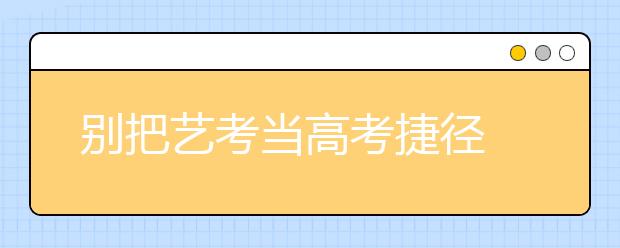 别把艺考当高考捷径